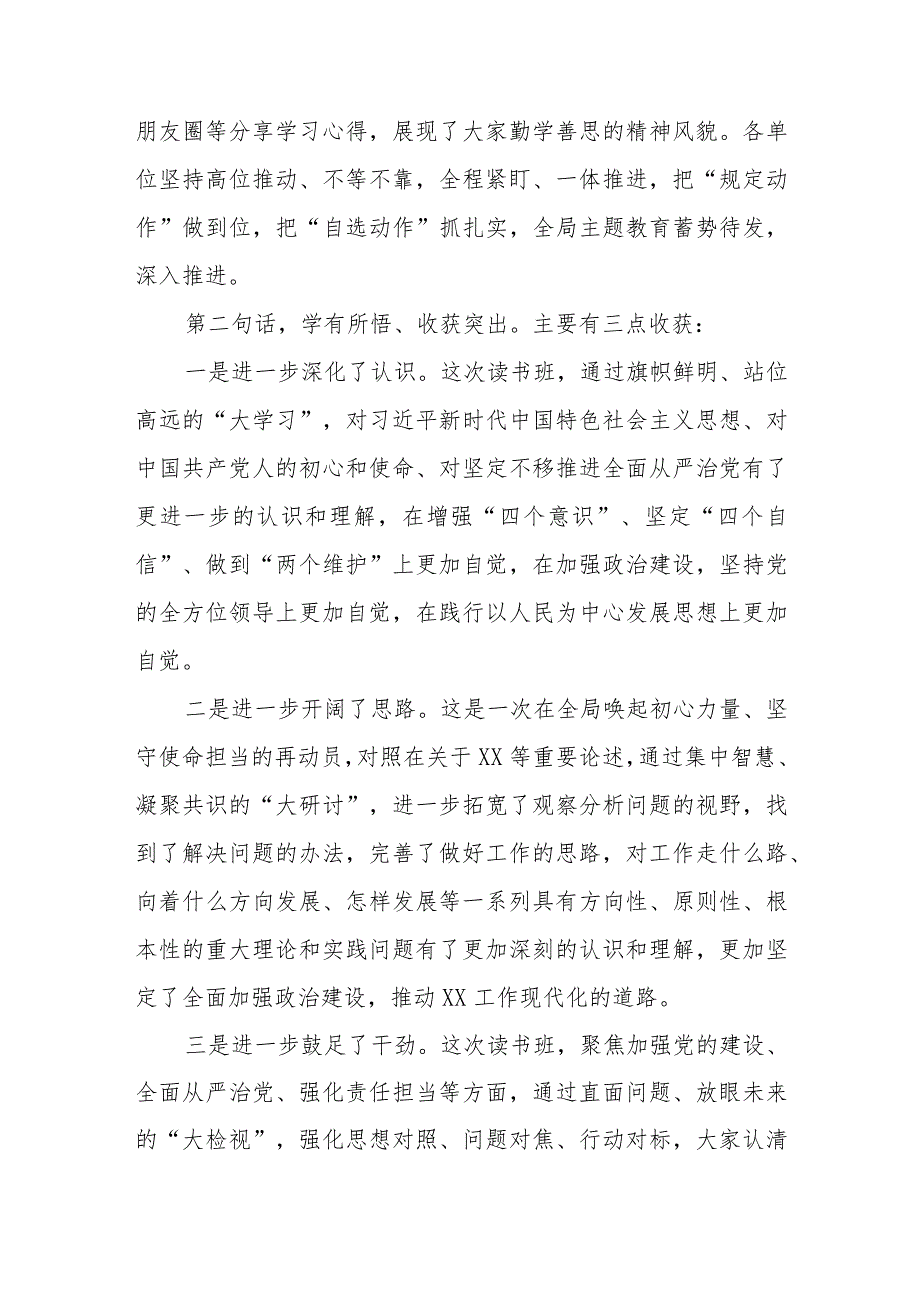 朋友圈等分享学习心得，展现了大家勤学善思的精神风貌。各单位坚持高位推动、不等不靠，全程紧盯、一体推进，把“规定动作”做到位，把“自选动作”抓扎实，全局主题教育蓄势待发，深入推进。

第二句话，学有所悟、收获突出。主要有三点收获：

一是进一步深化了认识。这次读书班，通过旗帜鲜明、站位高远的“大学习”，对习近平新时代中国特色社会主义思想、对中国共产党人的初心和使命、对坚定不移推进全面从严治党有了更进一步的认识和理解，在增强“四个意识”、坚定“四个自信”、做到“两个维护”上更加自觉，在加强政治建设，坚持党的全方位领导上更加自觉，在践行以人民为中心发展思想上更加自觉。

二是进一步开阔了思路。这是一次在全局唤起初心力量、坚守使命担当的再动员，对照在关于XX等重要论述，通过集中智慧、凝聚共识的“大研讨”，进一步拓宽了观察分析问题的视野，找到了解决问题的办法，完善了做好工作的思路，对工作走什么路、向着什么方向发展、怎样发展等一系列具有方向性、原则性、根本性的重大理论和实践问题有了更加深刻的认识和理解，更加坚定了全面加强政治建设，推动XX工作现代化的道路。

三是进一步鼓足了干劲。这次读书班，聚焦加强党的建设、全面从严治党、强化责任担当等方面，通过直面问题、放眼未来的“大检视”，强化思想对照、问题对焦、行动对标，大家认清